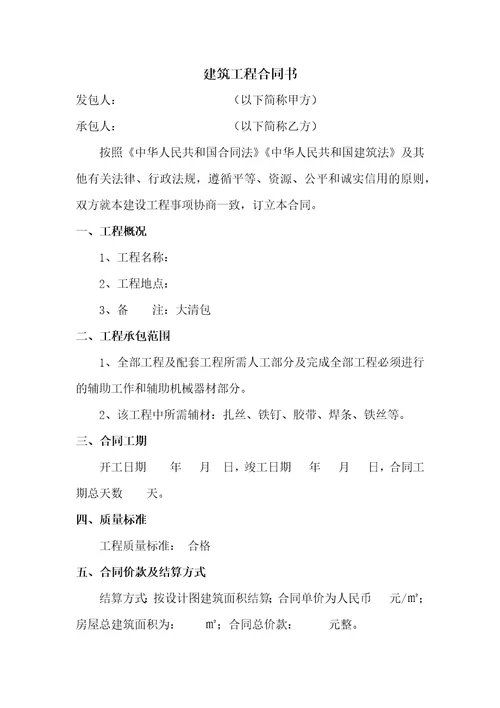 建筑工程合同书

发包人：　　　　　　　　（以下简称甲方）

承包人：　　　　　　　　（以下简称乙方）

按照《中华人民共和国合同法》《中华人民共和国建筑法》及其他有关法律、行政法规，遵循平等、资源、公平和诚实信用的原则，双方就本建设工程事项协商一致，订立本合同。

一、工程概况

1、工程名称：

2、工程地点：

3、备　　注：大清包

二、工程承包范围

1、全部工程及配套工程所需人工部分及完成全部工程必须进行的辅助工作和辅助机械器材部分。

2、该工程中所需辅材：扎丝、铁钉、胶带、焊条、铁丝等。

三、合同工期

开工日期　　年　　月　日，竣工日期　　年　　月　　日，合同工期总天数　　天。

四、质量标准

工程质量标准：　合格

五、合同价款及结算方式

结算方式：按设计图建筑面积结算；合同单价为人民币　　元/$m^2$；房屋总建筑面积为：　　$m^2$；合同总价款：　　　元整。